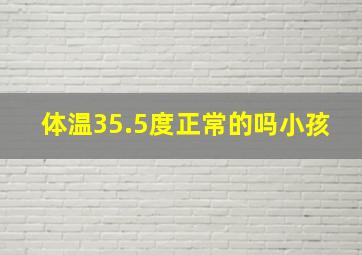 体温35.5度正常的吗小孩